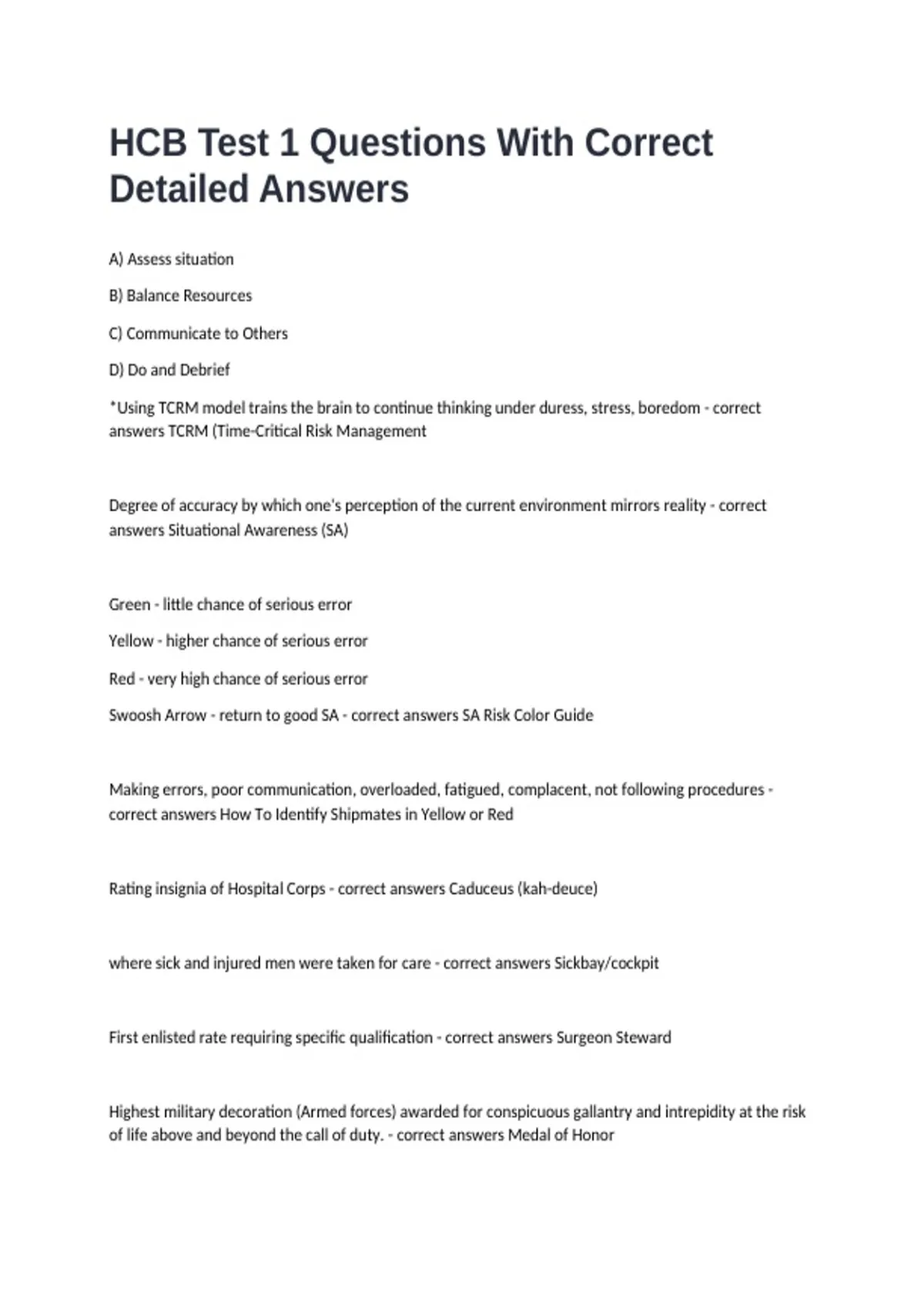 HCB Test 1 Questions With Correct Detailed Answers

A) Assess situation

B) Balance Resources

C) Communicate to Others

D) Do and Debrief

*Using TCRM model trains the brain to continue thinking under duress, stress, boredom - correct answers TCRM (Time-Critical Risk Management

Degree of accuracy by which one's perception of the current environment mirrors reality - correct answers Situational Awareness (SA)

Green - little chance of serious error

Yellow - higher chance of serious error

Red - very high chance of serious error

Swoosh Arrow - return to good SA - correct answers SA Risk Color Guide

Making errors, poor communication, overloaded, fatigued, complacent, not following procedures - correct answers How To Identify Shipmates in Yellow or Red

Rating insignia of Hospital Corps - correct answers Caduceus (kah-deuce)

where sick and injured men were taken for care - correct answers Sickbay/cockpit

First enlisted rate requiring specific qualification - correct answers Surgeon Steward

Highest military decoration (Armed forces) awarded for conspicuous gallantry and intrepidity at the risk of life above and beyond the call of duty. - correct answers Medal of Honor